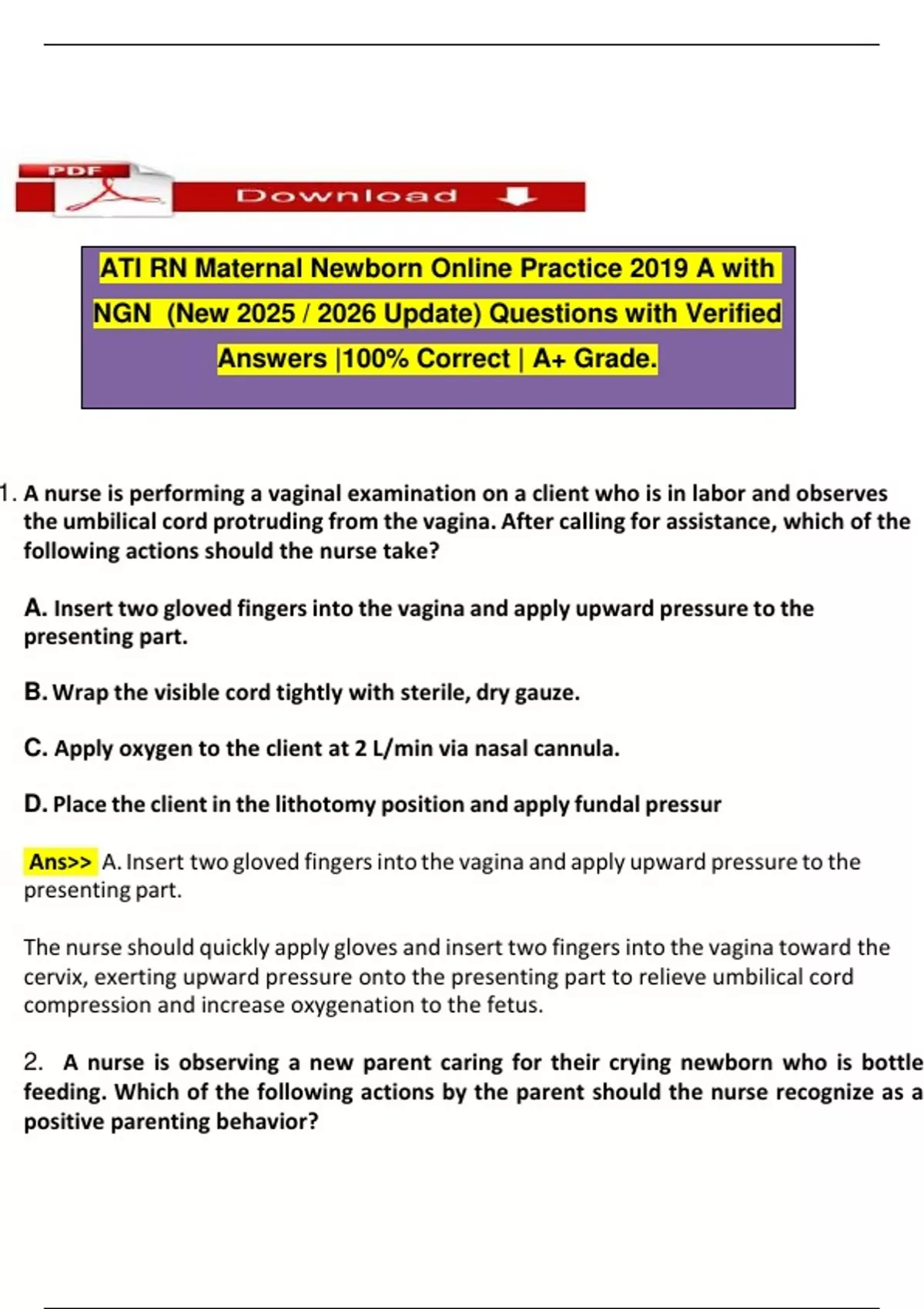 PDF

Download

ATI RN Maternal Newborn Online Practice 2019 A with NGN (New 2025 / 2026 Update) Questions with Verified Answers |100% Correct | A+ Grade.

1. A nurse is performing a vaginal examination on a client who is in labor and observes the umbilical cord protruding from the vagina. After calling for assistance, which of the following actions should the nurse take?

A. Insert two gloved fingers into the vagina and apply upward pressure to the presenting part.

B. Wrap the visible cord tightly with sterile, dry gauze.

C. Apply oxygen to the client at 2 L/min via nasal cannula.

D. Place the client in the lithotomy position and apply fundal pressur

Ans>> A. Insert two gloved fingers into the vagina and apply upward pressure to the presenting part.

The nurse should quickly apply gloves and insert two fingers into the vagina toward the cervix, exerting upward pressure onto the presenting part to relieve umbilical cord compression and increase oxygenation to the fetus.

2. A nurse is observing a new parent caring for their crying newborn who is bottle feeding. Which of the following actions by the parent should the nurse recognize as a positive parenting behavior?